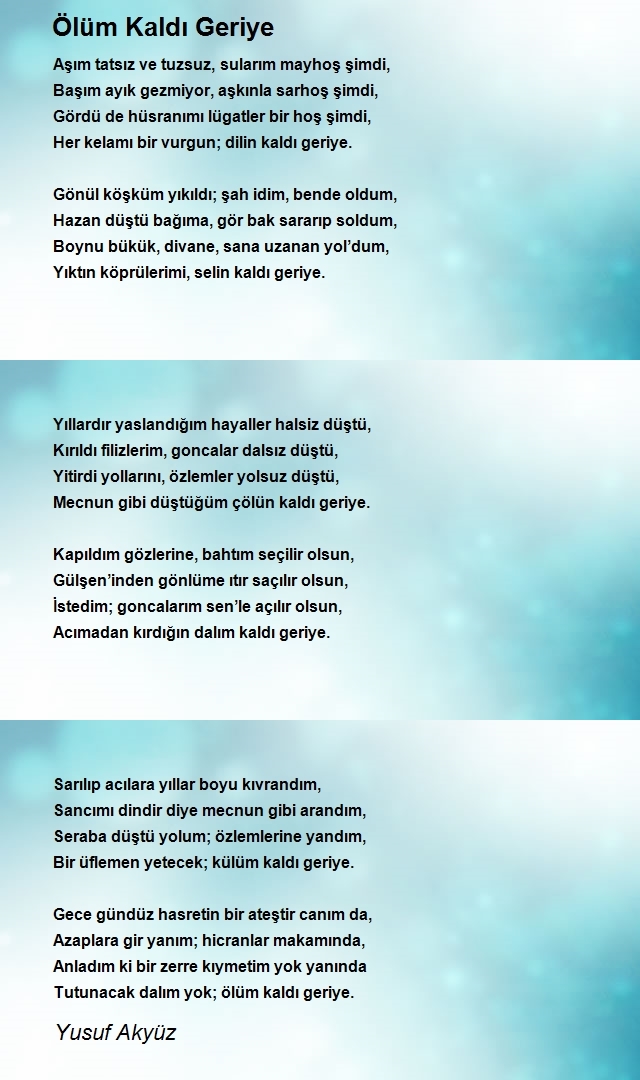 Ölüm Kaldı Geriye

Aşım tatsız ve tuzsuz, sularım mayhoş şimdi,
Başım ayık gezmiyor, aşkınla sarhoş şimdi,
Gördü de hüsranımı lügatler bir hoş şimdi,
Her kelamı bir vurgun; dilin kaldı geriye.

Gönül köşküm yıkıldı; şah idim, bende oldum,
Hazan düştü bağıma, gör bak sararıp soldum,
Boynu bükük, divane, sana uzanan yol'dum,
Yıktın köprülerimi, selin kaldı geriye.

Yıllardır yaslandığım hayaller halsiz düştü,
Kırıldı filizlerim, goncalar dalsız düştü,
Yitirdi yollarını, özlemler yolsuz düştü,
Mecnun gibi düştüğüm çölün kaldı geriye.

Kapıldım gözlerine, bahtım seçilir olsun,
Gülşen'inden gönlüme ıtır saçılır olsun,
İstedim; goncalarım sen'le açılır olsun,
Acımadan kırdığın dalım kaldı geriye.

Sarılıp acılara yıllar boyu kıvrandım,
Sancımı dindir diye mecnun gibi arandım,
Seraba düştü yolum; özlemlerine yandım,
Bir üflemen yetecek; külüm kaldı geriye.

Gece gündüz hasretin bir ateştir canım da,
Azaplara gir yanım; hicranlar makamında,
Anladım ki bir zerre kıymetim yok yanında
Tutunacak dalım yok; ölüm kaldı geriye.

Yusuf Akyüz